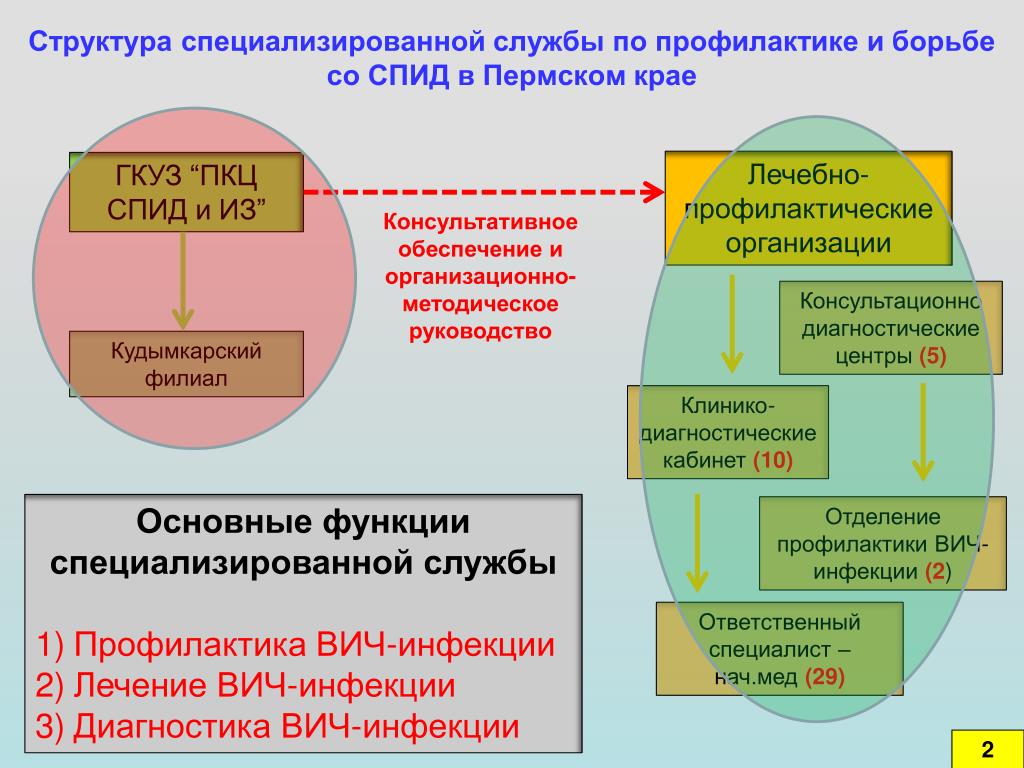 Структура специализированной службы по профилактике и борьбе со СПИД в Пермском крае

ГКУЗ "ПКЦ СПИД и ИЗ"

Кудымкарский филиал

Консультативное обеспечение и организационно-методическое руководство

Лечебно-профилактические организации

Консультационно диагностические центры (5)

Клинико-диагностические кабинет (10)

Отделение профилактики ВИЧ-инфекции (2)

Ответственный специалист – нач.мед (29)

Основные функции специализированной службы

1) Профилактика ВИЧ-инфекции
2) Лечение ВИЧ-инфекции
3) Диагностика ВИЧ-инфекции

2